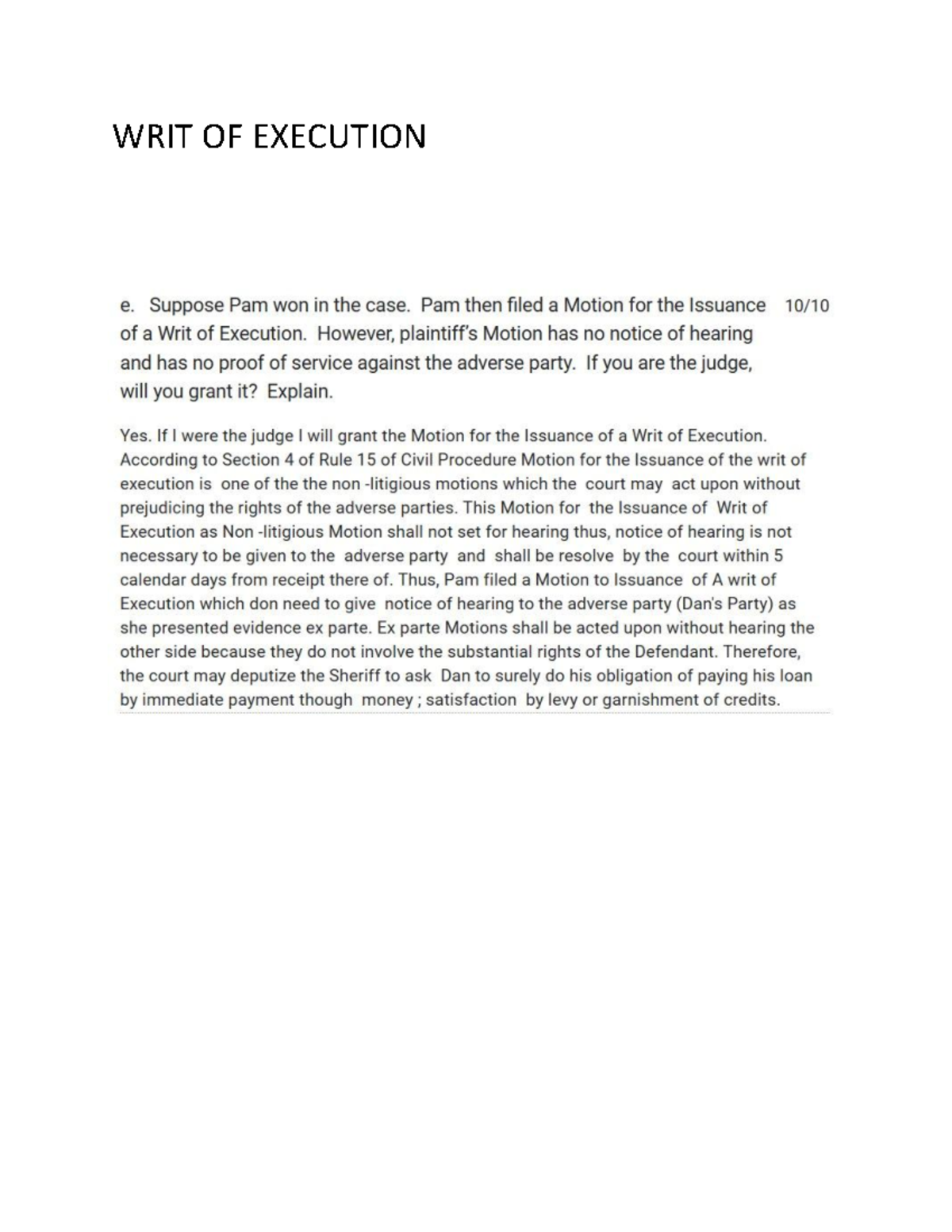 WRIT OF EXECUTION

e. Suppose Pam won in the case. Pam then filed a Motion for the Issuance of a Writ of Execution. However, plaintiff's Motion has no notice of hearing and has no proof of service against the adverse party. If you are the judge, will you grant it? Explain.

10/10

Yes. If I were the judge I will grant the Motion for the Issuance of a Writ of Execution. According to Section 4 of Rule 15 of Civil Procedure Motion for the Issuance of the writ of execution is one of the the non -litigious motions which the court may act upon without prejudicing the rights of the adverse parties. This Motion for the Issuance of Writ of Execution as Non -litigious Motion shall not set for hearing thus, notice of hearing is not necessary to be given to the adverse party and shall be resolve by the court within 5 calendar days from receipt there of. Thus, Pam filed a Motion to Issuance of A writ of Execution which don need to give notice of hearing to the adverse party (Dan's Party) as she presented evidence ex parte. Ex parte Motions shall be acted upon without hearing the other side because they do not involve the substantial rights of the Defendant. Therefore, the court may deputize the Sheriff to ask Dan to surely do his obligation of paying his loan by immediate payment though money ; satisfaction by levy or garnishment of credits.